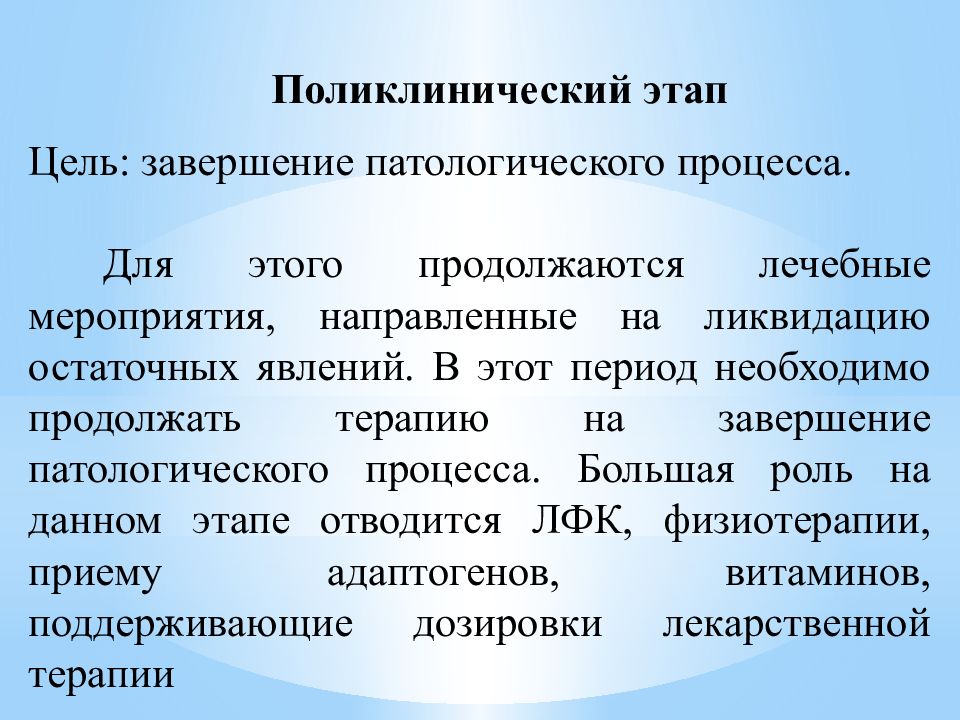 Поликлинический этап

Цель: завершение патологического процесса.

Для этого продолжаются лечебные мероприятия, направленные на ликвидацию остаточных явлений. В этот период необходимо продолжать терапию на завершение патологического процесса. Большая роль на данном этапе отводится ЛФК, физиотерапии, приему адаптогенов, витаминов, поддерживающие дозировки лекарственной терапии